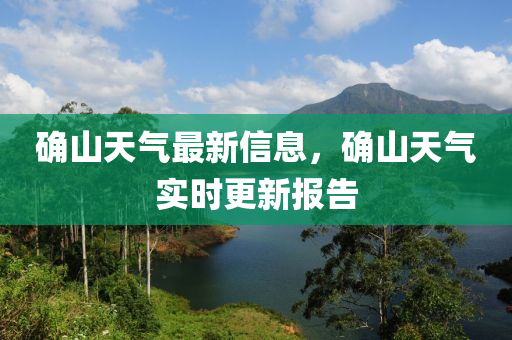 确山天气最新信息，确山天气实时更新报告